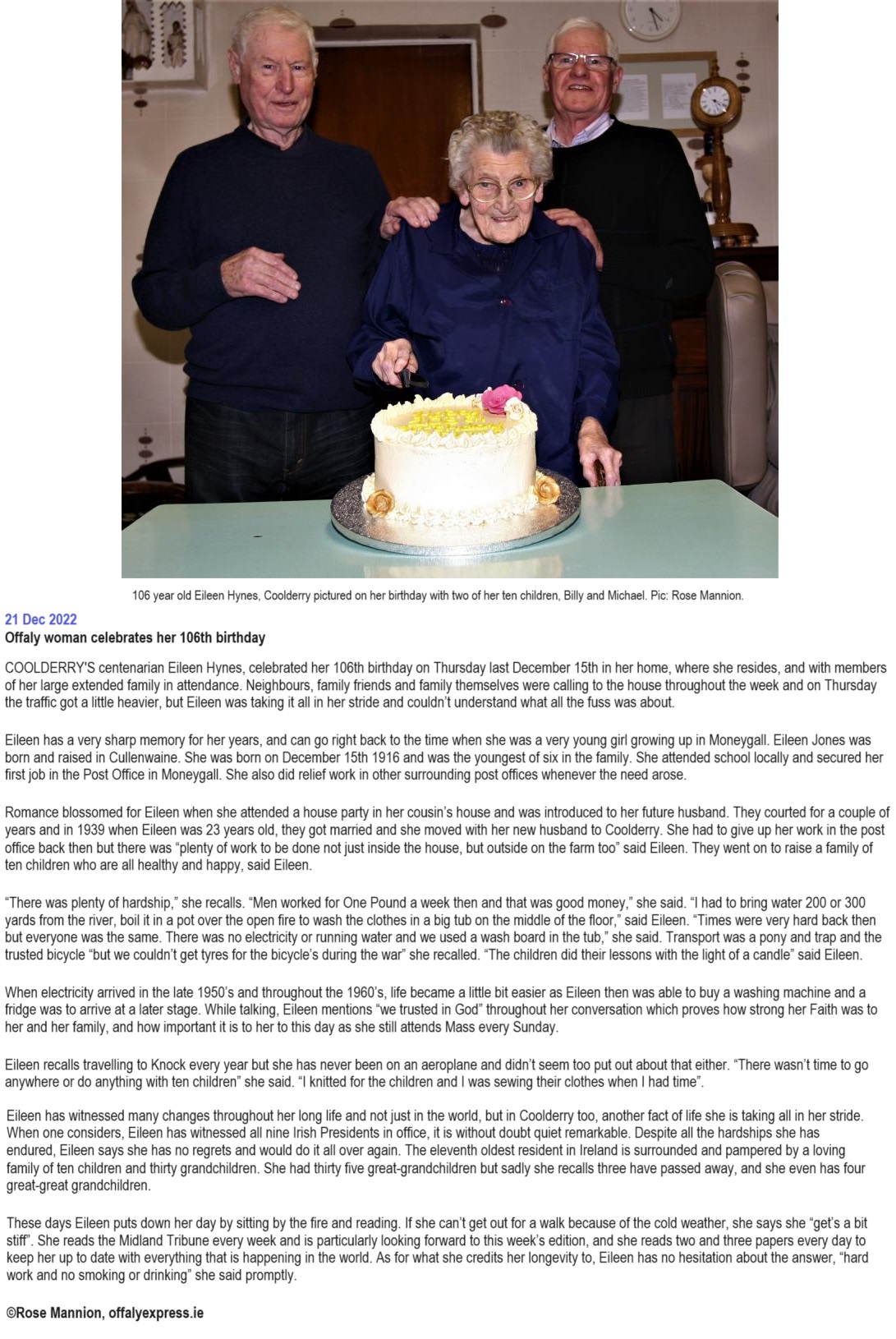 106 year old Eileen Hynes, Coolderry pictured on her birthday with two of her ten children, Billy and Michael. Pic: Rose Mannion.

21 Dec 2022
Offaly woman celebrates her 106th birthday

COOLDERRY'S centenarian Eileen Hynes, celebrated her 106th birthday on Thursday last December 15th in her home, where she resides, and with members of her large extended family in attendance. Neighbours, family friends and family themselves were calling to the house throughout the week and on Thursday the traffic got a little heavier, but Eileen was taking it all in her stride and couldn't understand what all the fuss was about.

Eileen has a very sharp memory for her years, and can go right back to the time when she was a very young girl growing up in Moneygall. Eileen Jones was born and raised in Cullenwaine. She was born on December 15th 1916 and was the youngest of six in the family. She attended school locally and secured her first job in the Post Office in Moneygall. She also did relief work in other surrounding post offices whenever the need arose.

Romance blossomed for Eileen when she attended a house party in her cousin's house and was introduced to her future husband. They courted for a couple of years and in 1939 when Eileen was 23 years old, they got married and she moved with her new husband to Coolderry. She had to give up her work in the post office back then but there was "plenty of work to be done not just inside the house, but outside on the farm too" said Eileen. They went on to raise a family of ten children who are all healthy and happy, said Eileen.

"There was plenty of hardship," she recalls. "Men worked for One Pound a week then and that was good money," she said. "I had to bring water 200 or 300 yards from the river, boil it in a pot over the open fire to wash the clothes in a big tub on the middle of the floor," said Eileen. "Times were very hard back then but everyone was the same. There was no electricity or running water and we used a wash board in the tub," she said. Transport was a pony and trap and the trusted bicycle "but we couldn't get tyres for the bicycle's during the war" she recalled. "The children did their lessons with the light of a candle" said Eileen.

When electricity arrived in the late 1950's and throughout the 1960's, life became a little bit easier as Eileen then was able to buy a washing machine and a fridge was to arrive at a later stage. While talking, Eileen mentions "we trusted in God" throughout her conversation which proves how strong her Faith was to her and her family, and how important it is to her to this day as she still attends Mass every Sunday.

Eileen recalls travelling to Knock every year but she has never been on an aeroplane and didn't seem too put out about that either. "There wasn't time to go anywhere or do anything with ten children" she said. "I knitted for the children and I was sewing their clothes when I had time".

Eileen has witnessed many changes throughout her long life and not just in the world, but in Coolderry too, another fact of life she is taking all in her stride. When one considers, Eileen has witnessed all nine Irish Presidents in office, it is without doubt quiet remarkable. Despite all the hardships she has endured, Eileen says she has no regrets and would do it all over again. The eleventh oldest resident in Ireland is surrounded and pampered by a loving family of ten children and thirty grandchildren. She had thirty five great-grandchildren but sadly she recalls three have passed away, and she even has four great-great grandchildren.

These days Eileen puts down her day by sitting by the fire and reading. If she can't get out for a walk because of the cold weather, she says she "get's a bit stiff". She reads the Midland Tribune every week and is particularly looking forward to this week's edition, and she reads two and three papers every day to keep her up to date with everything that is happening in the world. As for what she credits her longevity to, Eileen has no hesitation about the answer, "hard work and no smoking or drinking" she said promptly.

©Rose Mannion, offalyexpress.ie